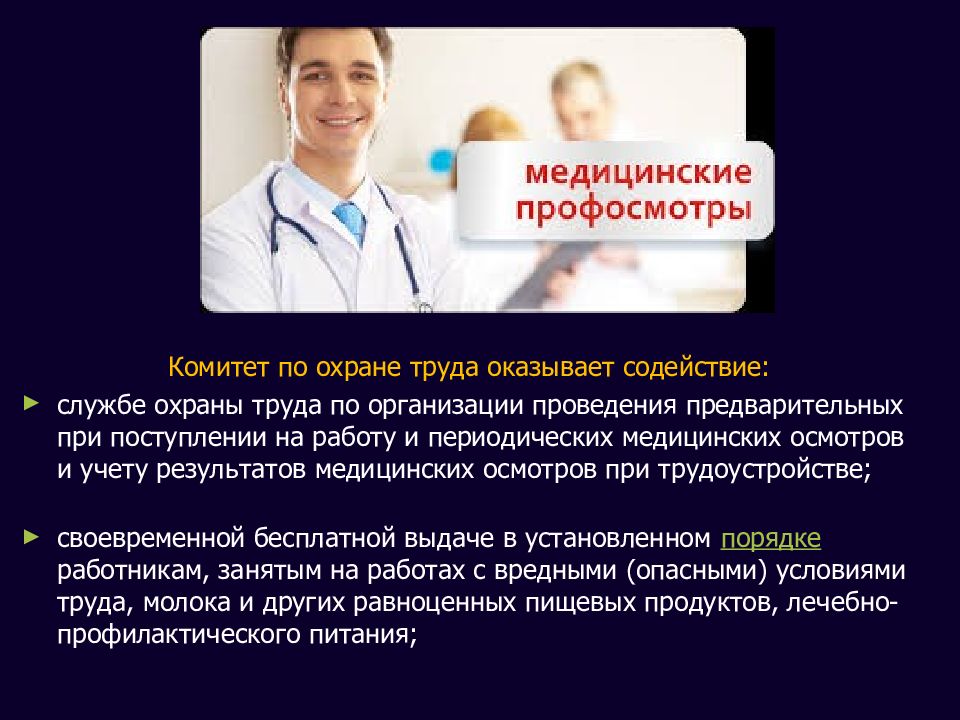 медицинские профосмотры

Комитет по охране труда оказывает содействие:

службе охраны труда по организации проведения предварительных при поступлении на работу и периодических медицинских осмотров и учету результатов медицинских осмотров при трудоустройстве;

своевременной бесплатной выдаче в установленном порядке работникам, занятым на работах с вредными (опасными) условиями труда, молока и других равноценных пищевых продуктов, лечебно-профилактического питания;